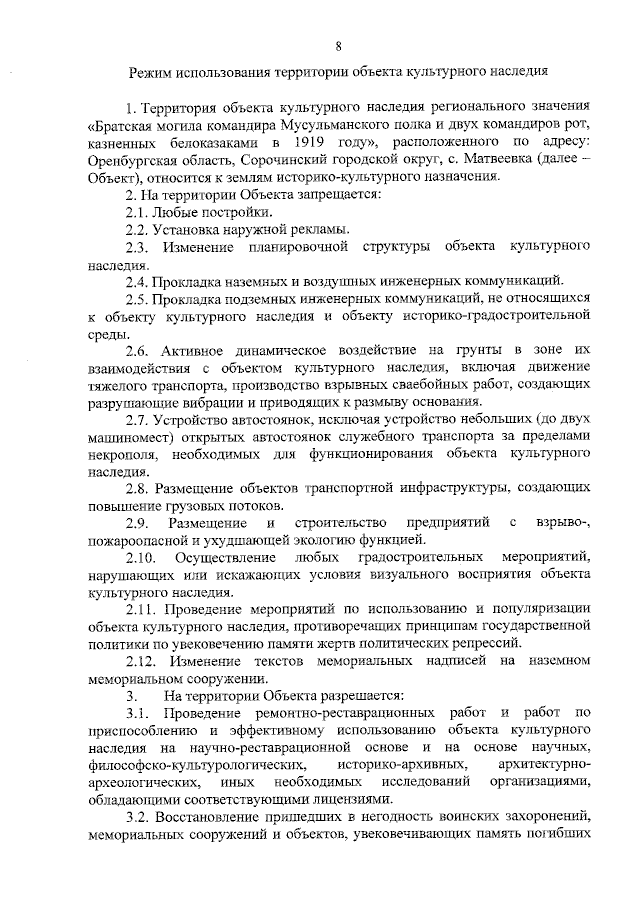 8

Режим использования территории объекта культурного наследия

1. Территория объекта культурного наследия регионального значения «Братская могила командира Мусульманского полка и двух командиров рот, казненных белоказаками в 1919 году», расположенного по адресу: Оренбургская область, Сорочинский городской округ, с. Матвеевка (далее – Объект), относится к землям историко-культурного назначения.

2. На территории Объекта запрещается:

2.1. Любые постройки.

2.2. Установка наружной рекламы.

2.3. Изменение планировочной структуры объекта культурного наследия.

2.4. Прокладка наземных и воздушных инженерных коммуникаций.

2.5. Прокладка подземных инженерных коммуникаций, не относящихся к объекту культурного наследия и объекту историко-градостроительной среды.

2.6. Активное динамическое воздействие на грунты в зоне их взаимодействия с объектом культурного наследия, включая движение тяжелого транспорта, производство взрывных сваебойных работ, создающих разрушающие вибрации и приводящих к размыву основания.

2.7. Устройство автостоянок, исключая устройство небольших (до двух машиномест) открытых автостоянок служебного транспорта за пределами некрополя, необходимых для функционирования объекта культурного наследия.

2.8. Размещение объектов транспортной инфраструктуры, создающих повышение грузовых потоков.

2.9. Размещение и строительство предприятий с взрыво-, пожароопасной и ухудшающей экологию функцией.

2.10. Осуществление любых градостроительных мероприятий, нарушающих или искажающих условия визуального восприятия объекта культурного наследия.

2.11. Проведение мероприятий по использованию и популяризации объекта культурного наследия, противоречащих принципам государственной политики по увековечению памяти жертв политических репрессий.

2.12. Изменение текстов мемориальных надписей на наземном мемориальном сооружении.

3. На территории Объекта разрешается:

3.1. Проведение ремонтно-реставрационных работ и работ по приспособлению и эффективному использованию объекта культурного наследия на научно-реставрационной основе и на основе научных, философско-культурологических, историко-архивных, архитектурно-археологических, иных необходимых исследований организациями, обладающими соответствующими лицензиями.

3.2. Восстановление пришедших в негодность воинских захоронений, мемориальных сооружений и объектов, увековечивающих память погибших